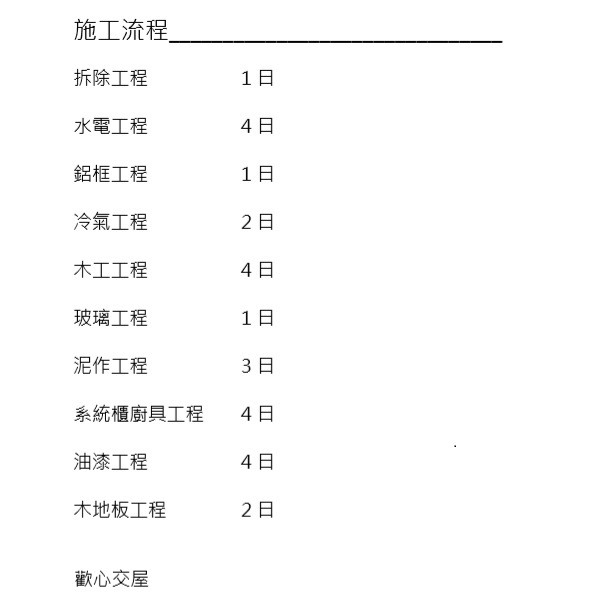 施工流程

拆除工程　1日

水電工程　4日

鋁框工程　1日

冷氣工程　2日

木工工程　4日

玻璃工程　1日

泥作工程　3日

系統櫃廚具工程　4日

油漆工程　4日

木地板工程　2日

歡心交屋